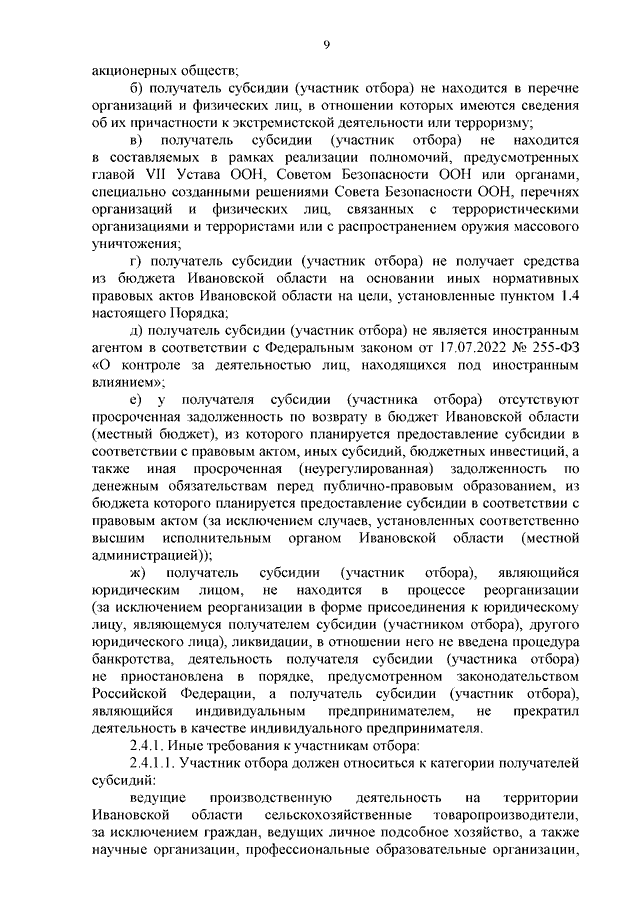 9

акционерных обществ;

б) получатель субсидии (участник отбора) не находится в перечне организаций и физических лиц, в отношении которых имеются сведения об их причастности к экстремистской деятельности или терроризму;

в) получатель субсидии (участник отбора) не находится в составляемых в рамках реализации полномочий, предусмотренных главой VII Устава ООН, Советом Безопасности ООН или органами, специально созданными решениями Совета Безопасности ООН, перечнях организаций и физических лиц, связанных с террористическими организациями и террористами или с распространением оружия массового уничтожения;

г) получатель субсидии (участник отбора) не получает средства из бюджета Ивановской области на основании иных нормативных правовых актов Ивановской области на цели, установленные пунктом 1.4 настоящего Порядка;

д) получатель субсидии (участник отбора) не является иностранным агентом в соответствии с Федеральным законом от 17.07.2022 № 255-ФЗ «О контроле за деятельностью лиц, находящихся под иностранным влиянием»;

е) у получателя субсидии (участника отбора) отсутствуют просроченная задолженность по возврату в бюджет Ивановской области (местный бюджет), из которого планируется предоставление субсидии в соответствии с правовым актом, иных субсидий, бюджетных инвестиций, а также иная просроченная (неурегулированная) задолженность по денежным обязательствам перед публично-правовым образованием, из бюджета которого планируется предоставление субсидии в соответствии с правовым актом (за исключением случаев, установленных соответственно высшим исполнительным органом Ивановской области (местной администрацией));

ж) получатель субсидии (участник отбора), являющийся юридическим лицом, не находится в процессе реорганизации (за исключением реорганизации в форме присоединения к юридическому лицу, являющемуся получателем субсидии (участником отбора), другого юридического лица), ликвидации, в отношении него не введена процедура банкротства, деятельность получателя субсидии (участника отбора) не приостановлена в порядке, предусмотренном законодательством Российской Федерации, а получатель субсидии (участник отбора), являющийся индивидуальным предпринимателем, не прекратил деятельность в качестве индивидуального предпринимателя.

2.4.1. Иные требования к участникам отбора:

2.4.1.1. Участник отбора должен относиться к категории получателей субсидий:

ведущие производственную деятельность на территории Ивановской области сельскохозяйственные товаропроизводители, за исключением граждан, ведущих личное подсобное хозяйство, а также научные организации, профессиональные образовательные организации,